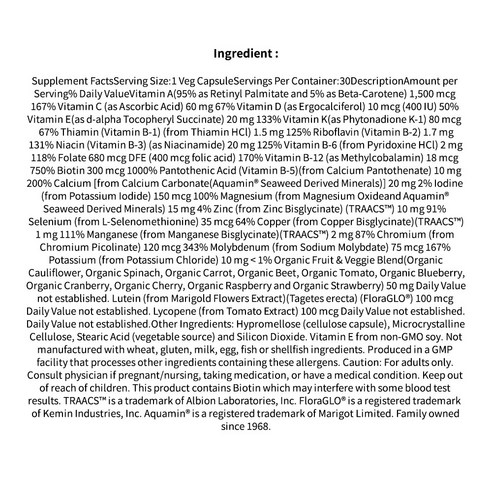 Ingredient :

Supplement FactsServing Size:1 Veg CapsuleServings Per Container:30DescriptionAmount per Serving% Daily ValueVitamin A(95% as Retinyl Palmitate and 5% as Beta-Carotene) 1,500 mcg 167% Vitamin C (as Ascorbic Acid) 60 mg 67% Vitamin D (as Ergocalciferol) 10 mcg (400 IU) 50% Vitamin E(as d-alpha Tocopheryl Succinate) 20 mg 133% Vitamin K(as Phytonadione K-1) 80 mcg 67% Thiamin (Vitamin B-1) (from Thiamin HCl) 1.5 mg 125% Riboflavin (Vitamin B-2) 1.7 mg 131% Niacin (Vitamin B-3) (as Niacinamide) 20 mg 125% Vitamin B-6 (from Pyridoxine HCl) 2 mg 118% Folate 680 mcg DFE (400 mcg folic acid) 170% Vitamin B-12 (as Methylcobalamin) 18 mcg 750% Biotin 300 mcg 1000% Pantothenic Acid (Vitamin B-5)(from Calcium Pantothenate) 10 mg 200% Calcium [from Calcium Carbonate(Aquamin® Seaweed Derived Minerals)] 20 mg 2% Iodine (from Potassium Iodide) 150 mcg 100% Magnesium (from Magnesium Oxideand Aquamin® Seaweed Derived Minerals) 15 mg 4% Zinc (from Zinc Bisglycinate) (TRAACS™) 10 mg 91% Selenium (from L-Selenomethionine) 35 mcg 64% Copper (from Copper Bisglycinate)(TRAACS™) 1 mg 111% Manganese (from Manganese Bisglycinate)(TRAACS™) 2 mg 87% Chromium (from Chromium Picolinate) 120 mcg 343% Molybdenum (from Sodium Molybdate) 75 mcg 167% Potassium (from Potassium Chloride) 10 mg < 1% Organic Fruit & Veggie Blend(Organic Cauliflower, Organic Spinach, Organic Carrot, Organic Beet, Organic Tomato, Organic Blueberry, Organic Cranberry, Organic Cherry, Organic Raspberry and Organic Strawberry) 50 mg Daily Value not established. Lutein (from Marigold Flowers Extract)(Tagetes erecta) (FloraGLO®) 100 mcg Daily Value not established. Lycopene (from Tomato Extract) 100 mcg Daily Value not established. Daily Value not established.Other Ingredients: Hypromellose (cellulose capsule), Microcrystalline Cellulose, Stearic Acid (vegetable source) and Silicon Dioxide. Vitamin E from non-GMO soy. Not manufactured with wheat, gluten, milk, egg, fish or shellfish ingredients. Produced in a GMP facility that processes other ingredients containing these allergens. Caution: For adults only. Consult physician if pregnant/nursing, taking medication, or have a medical condition. Keep out of reach of children. This product contains Biotin which may interfere with some blood test results. TRAACS™ is a trademark of Albion Laboratories, Inc. FloraGLO® is a registered trademark of Kemin Industries, Inc. Aquamin® is a registered trademark of Marigot Limited. Family owned since 1968.